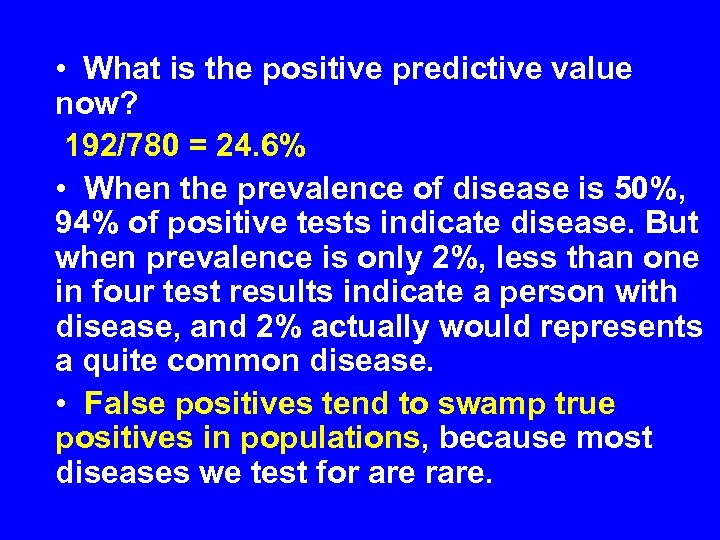 • What is the positive predictive value now?

192/780 = 24.6%

• When the prevalence of disease is 50%, 94% of positive tests indicate disease. But when prevalence is only 2%, less than one in four test results indicate a person with disease, and 2% actually would represents a quite common disease.

• False positives tend to swamp true positives in populations, because most diseases we test for are rare.